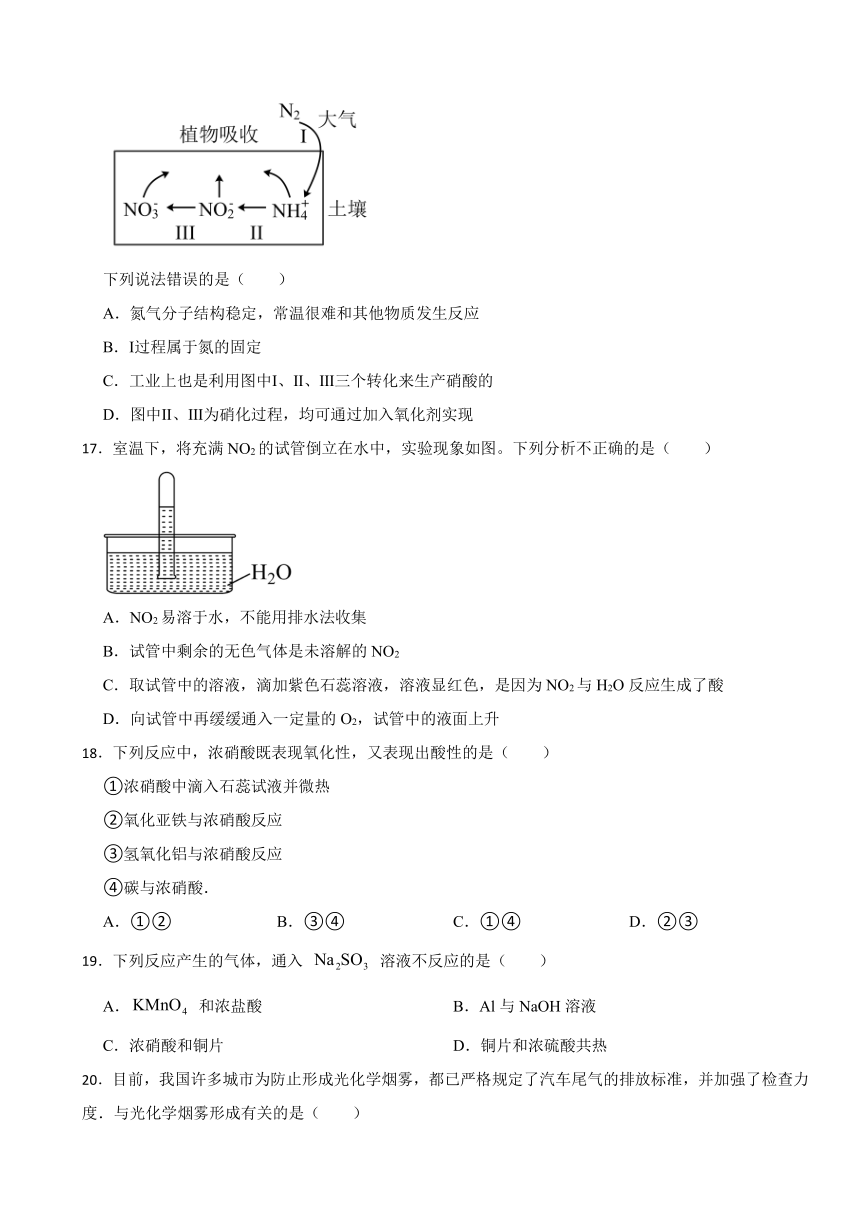 $N_2$ 大气
植物吸收 I
$NO_3^-$ ← $NO_2^-$ ← $NH_4^+$ 土壤
III II

下列说法错误的是（　　）

A．氮气分子结构稳定，常温很难和其他物质发生反应

B．I过程属于氮的固定

C．工业上也是利用图中I、II、III三个转化来生产硝酸的

D．图中II、III为硝化过程，均可通过加入氧化剂实现

17．室温下，将充满 $NO_2$ 的试管倒立在水中，实验现象如图。下列分析不正确的是（　　）

$H_2O$

A．$NO_2$ 易溶于水，不能用排水法收集

B．试管中剩余的无色气体是未溶解的 $NO_2$

C．取试管中的溶液，滴加紫色石蕊溶液，溶液显红色，是因为 $NO_2$ 与 $H_2O$ 反应生成了酸

D．向试管中再缓缓通入一定量的 $O_2$，试管中的液面上升

18．下列反应中，浓硝酸既表现氧化性，又表现出酸性的是（　　）

①浓硝酸中滴入石蕊试液并微热

②氧化亚铁与浓硝酸反应

③氢氧化铝与浓硝酸反应

④碳与浓硝酸.

A．①②　　B．③④　　C．①④　　D．②③

19．下列反应产生的气体，通入 $Na_2SO_3$ 溶液不反应的是（　　）

A．$KMnO_4$ 和浓盐酸　　B．Al 与 NaOH 溶液

C．浓硝酸和铜片　　D．铜片和浓硫酸共热

20．目前，我国许多城市为防止形成光化学烟雾，都已严格规定了汽车尾气的排放标准，并加强了检查力度．与光化学烟雾形成有关的是（　　）